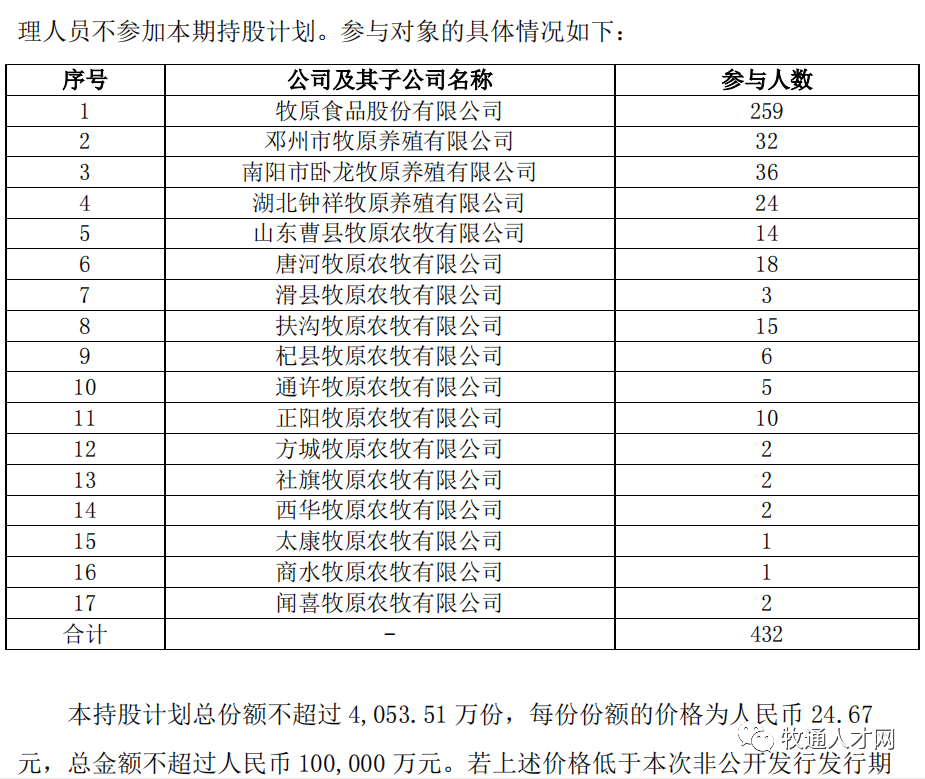 理人员不参加本期持股计划。参与对象的具体情况如下：

| 序号 | 公司及其子公司名称 | 参与人数 |
|---|---|---|
| 1 | 牧原食品股份有限公司 | 259 |
| 2 | 邓州市牧原养殖有限公司 | 32 |
| 3 | 南阳市卧龙牧原养殖有限公司 | 36 |
| 4 | 湖北钟祥牧原养殖有限公司 | 24 |
| 5 | 山东曹县牧原农牧有限公司 | 14 |
| 6 | 唐河牧原农牧有限公司 | 18 |
| 7 | 滑县牧原农牧有限公司 | 3 |
| 8 | 扶沟牧原农牧有限公司 | 15 |
| 9 | 杞县牧原农牧有限公司 | 6 |
| 10 | 通许牧原农牧有限公司 | 5 |
| 11 | 正阳牧原农牧有限公司 | 10 |
| 12 | 方城牧原农牧有限公司 | 2 |
| 13 | 社旗牧原农牧有限公司 | 2 |
| 14 | 西华牧原农牧有限公司 | 2 |
| 15 | 太康牧原农牧有限公司 | 1 |
| 16 | 商水牧原农牧有限公司 | 1 |
| 17 | 闻喜牧原农牧有限公司 | 2 |
| 合计 | - | 432 |

本持股计划总份额不超过 4,053.51 万份，每份份额的价格为人民币 24.67 元，总金额不超过人民币 100,000 万元。若上述价格低于本次非公开发行发行期

牧通人才网